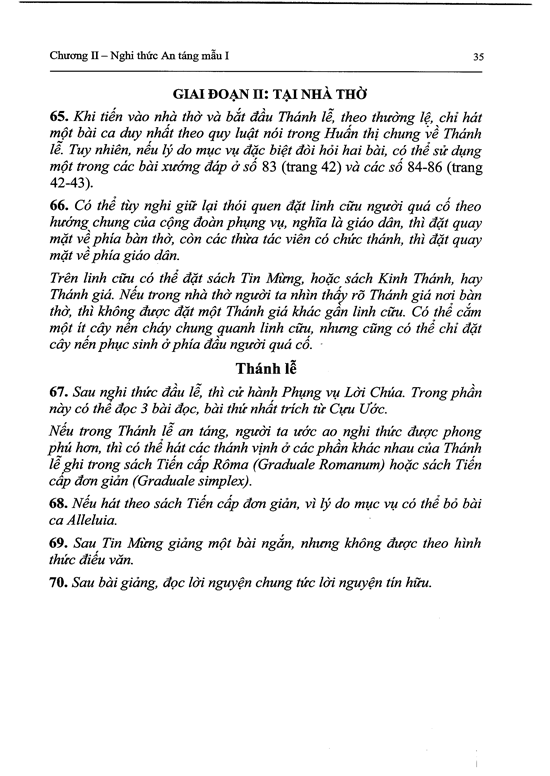 Chương II – Nghi thức An táng mẫu I

35

GIAI ĐOẠN II: TẠI NHÀ THỜ

65. Khi tiến vào nhà thờ và bắt đầu Thánh lễ, theo thường lệ, chỉ hát một bài ca duy nhất theo quy luật nói trong Huấn thị chung về Thánh lễ. Tuy nhiên, nếu lý do mục vụ đặc biệt đòi hỏi hai bài, có thể sử dụng một trong các bài xướng đáp ở số 83 (trang 42) và các số 84-86 (trang 42-43).

66. Có thể tùy nghi giữ lại thói quen đặt linh cữu người quá cố theo hướng chung của cộng đoàn phụng vụ, nghĩa là giáo dân, thì đặt quay mặt về phía bàn thờ, còn các thừa tác viên có chức thánh, thì đặt quay mặt về phía giáo dân.

Trên linh cữu có thể đặt sách Tin Mừng, hoặc sách Kinh Thánh, hay Thánh giá. Nếu trong nhà thờ người ta nhìn thấy rõ Thánh giá nơi bàn thờ, thì không được đặt một Thánh giá khác gần linh cữu. Có thể cắm một ít cây nến cháy chung quanh linh cữu, nhưng cũng có thể chỉ đặt cây nến phục sinh ở phía đầu người quá cố.

Thánh lễ

67. Sau nghi thức đầu lễ, thì cử hành Phụng vụ Lời Chúa. Trong phần này có thể đọc 3 bài đọc, bài thứ nhất trích từ Cựu Ước.

Nếu trong Thánh lễ an táng, người ta ước ao nghi thức được phong phú hơn, thì có thể hát các thánh vịnh ở các phần khác nhau của Thánh lễ ghi trong sách Tiến cấp Rôma (Graduale Romanum) hoặc sách Tiến cấp đơn giản (Graduale simplex).

68. Nếu hát theo sách Tiến cấp đơn giản, vì lý do mục vụ có thể bỏ bài ca Alleluia.

69. Sau Tin Mừng giảng một bài ngắn, nhưng không được theo hình thức điếu văn.

70. Sau bài giảng, đọc lời nguyện chung tức lời nguyện tín hữu.